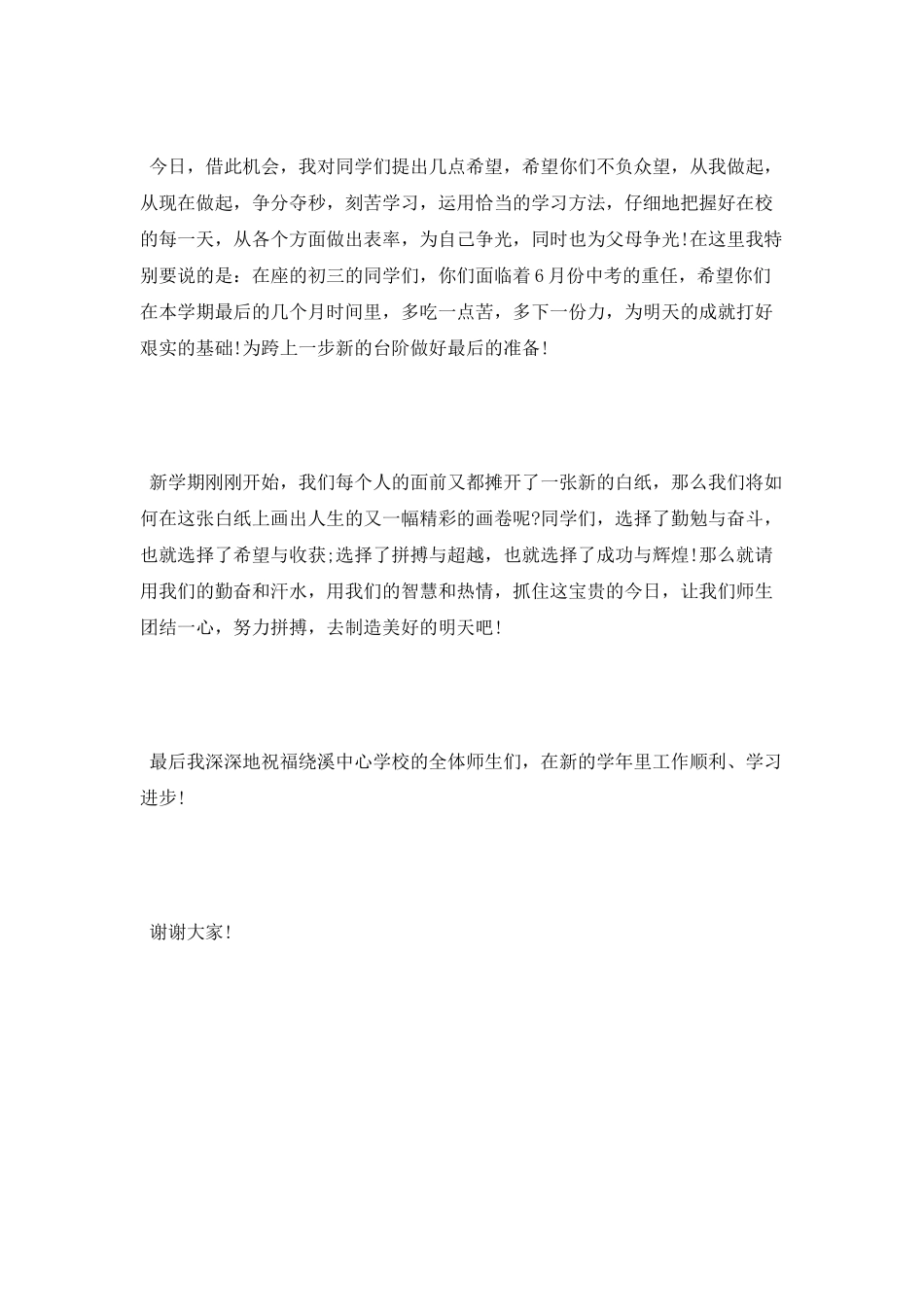 今日，借此机会，我对同学们提出几点希望，希望你们不负众望，从我做起，从现在做起，争分夺秒，刻苦学习，运用恰当的学习方法，仔细地把握好在校的每一天，从各个方面做出表率，为自己争光，同时也为父母争光!在这里我特别要说的是：在座的初三的同学们，你们面临着6月份中考的重任，希望你们在本学期最后的几个月时间里，多吃一点苦，多下一份力，为明天的成就打好艰实的基础!为跨上一步新的台阶做好最后的准备!

新学期刚刚开始，我们每个人的面前又都摊开了一张新的白纸，那么我们将如何在这张白纸上画出人生的又一幅精彩的画卷呢?同学们，选择了勤勉与奋斗，也就选择了希望与收获;选择了拼搏与超越，也就选择了成功与辉煌!那么就请用我们的勤奋和汗水，用我们的智慧和热情，抓住这宝贵的今日，让我们师生团结一心，努力拼搏，去制造美好的明天吧!

最后我深深地祝福绕溪中心学校的全体师生们，在新的学年里工作顺利、学习进步!

谢谢大家!